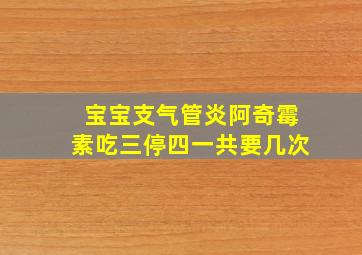 宝宝支气管炎阿奇霉素吃三停四一共要几次